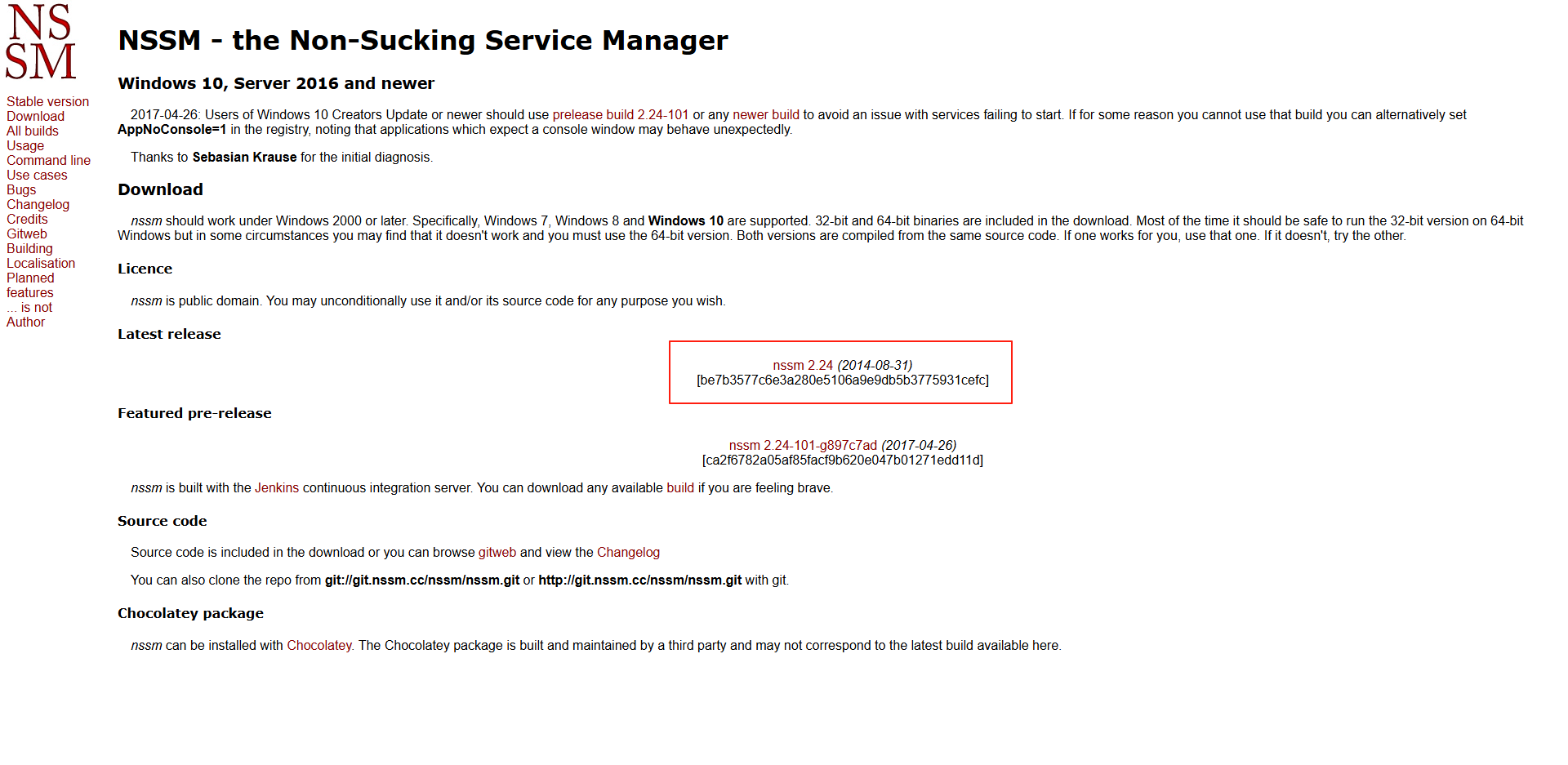 NS
SM

Stable version
Download
All builds
Usage
Command line
Use cases
Bugs
Changelog
Credits
Gitweb
Building
Localisation
Planned features
... is not
Author

NSSM - the Non-Sucking Service Manager

Windows 10, Server 2016 and newer

2017-04-26: Users of Windows 10 Creators Update or newer should use prelease build 2.24-101 or any newer build to avoid an issue with services failing to start. If for some reason you cannot use that build you can alternatively set AppNoConsole=1 in the registry, noting that applications which expect a console window may behave unexpectedly.

Thanks to Sebasian Krause for the initial diagnosis.

Download

nssm should work under Windows 2000 or later. Specifically, Windows 7, Windows 8 and Windows 10 are supported. 32-bit and 64-bit binaries are included in the download. Most of the time it should be safe to run the 32-bit version on 64-bit Windows but in some circumstances you may find that it doesn't work and you must use the 64-bit version. Both versions are compiled from the same source code. If one works for you, use that one. If it doesn't, try the other.

Licence

nssm is public domain. You may unconditionally use it and/or its source code for any purpose you wish.

Latest release

nssm 2.24 (2014-08-31)
[be7b3577c6e3a280e5106a9e9db5b3775931cefc]

Featured pre-release

nssm 2.24-101-g897c7ad (2017-04-26)
[ca2f6782a05af85facf9b620e047b01271edd11d]

nssm is built with the Jenkins continuous integration server. You can download any available build if you are feeling brave.

Source code

Source code is included in the download or you can browse gitweb and view the Changelog

You can also clone the repo from git://git.nssm.cc/nssm/nssm.git or http://git.nssm.cc/nssm/nssm.git with git.

Chocolatey package

nssm can be installed with Chocolatey. The Chocolatey package is built and maintained by a third party and may not correspond to the latest build available here.